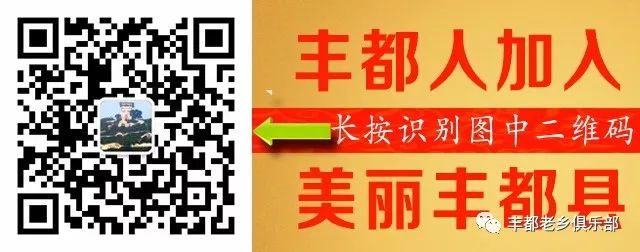 丰都人加入

长按识别图中二维码

美丽丰都县

丰都老乡俱乐部